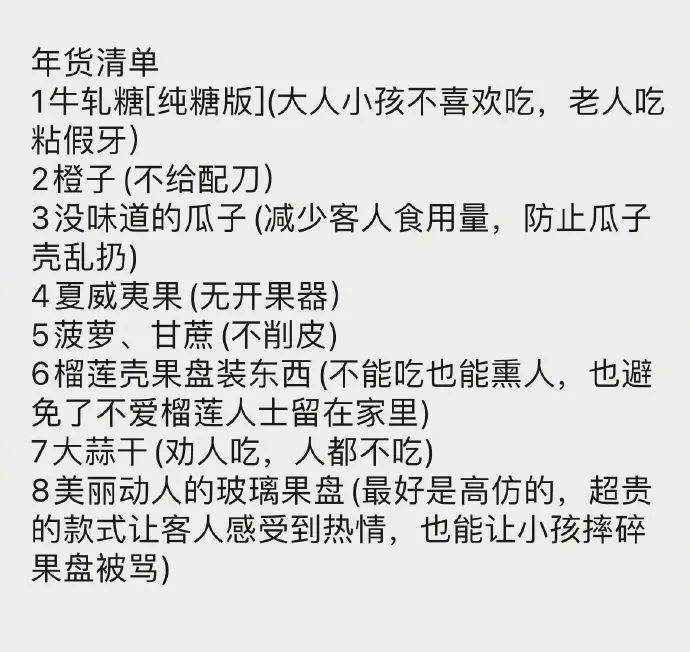 年货清单
1牛轧糖[纯糖版](大人小孩不喜欢吃，老人吃粘假牙)
2橙子 (不给配刀)
3没味道的瓜子 (减少客人食用量，防止瓜子壳乱扔)
4夏威夷果 (无开果器)
5菠萝、甘蔗 (不削皮)
6榴莲壳果盘装东西 (不能吃也能熏人，也避免了不爱榴莲人士留在家里)
7大蒜干 (劝人吃，人都不吃)
8美丽动人的玻璃果盘 (最好是高仿的，超贵的款式让客人感受到热情，也能让小孩摔碎果盘被骂)